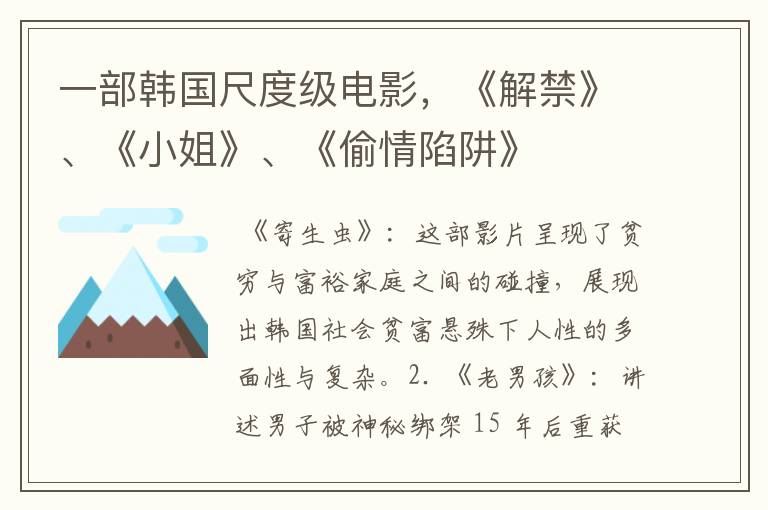 一部韩国尺度级电影，《解禁》、《小姐》、《偷情陷阱》

《寄生虫》：这部影片呈现了贫穷与富裕家庭之间的碰撞，展现出韩国社会贫富悬殊下人性的多面性与复杂。2. 《老男孩》：讲述男子被神秘绑架 15 年后重获